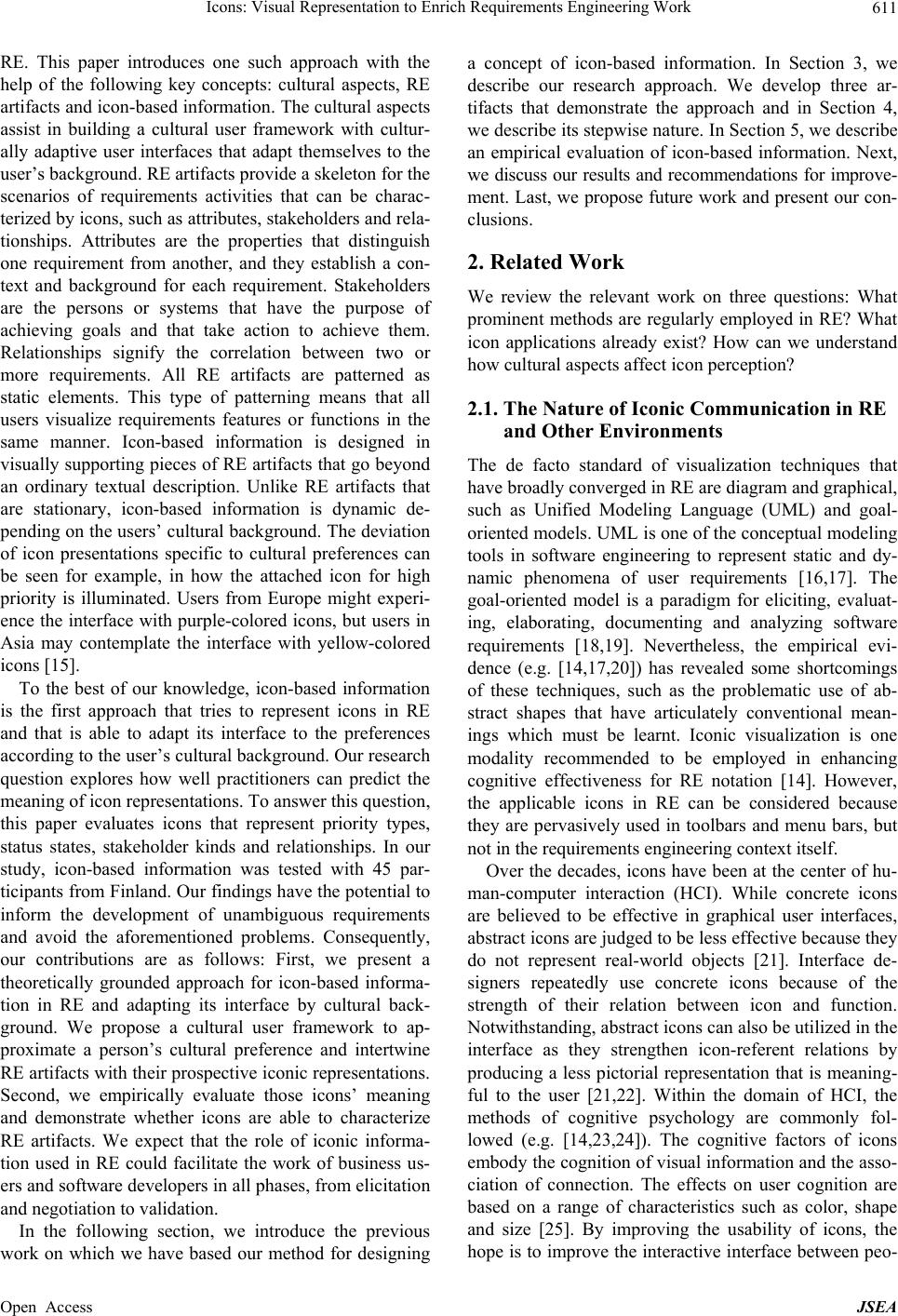 Icons: Visual Representation to Enrich Requirements Engineering Work 611

RE. This paper introduces one such approach with the help of the following key concepts: cultural aspects, RE artifacts and icon-based information. The cultural aspects assist in building a cultural user framework with culturally adaptive user interfaces that adapt themselves to the user's background. RE artifacts provide a skeleton for the scenarios of requirements activities that can be characterized by icons, such as attributes, stakeholders and relationships. Attributes are the properties that distinguish one requirement from another, and they establish a context and background for each requirement. Stakeholders are the persons or systems that have the purpose of achieving goals and that take action to achieve them. Relationships signify the correlation between two or more requirements. All RE artifacts are patterned as static elements. This type of patterning means that all users visualize requirements features or functions in the same manner. Icon-based information is designed in visually supporting pieces of RE artifacts that go beyond an ordinary textual description. Unlike RE artifacts that are stationary, icon-based information is dynamic depending on the users' cultural background. The deviation of icon presentations specific to cultural preferences can be seen for example, in how the attached icon for high priority is illuminated. Users from Europe might experience the interface with purple-colored icons, but users in Asia may contemplate the interface with yellow-colored icons [15].

To the best of our knowledge, icon-based information is the first approach that tries to represent icons in RE and that is able to adapt its interface to the preferences according to the user's cultural background. Our research question explores how well practitioners can predict the meaning of icon representations. To answer this question, this paper evaluates icons that represent priority types, status states, stakeholder kinds and relationships. In our study, icon-based information was tested with 45 participants from Finland. Our findings have the potential to inform the development of unambiguous requirements and avoid the aforementioned problems. Consequently, our contributions are as follows: First, we present a theoretically grounded approach for icon-based information in RE and adapting its interface by cultural background. We propose a cultural user framework to approximate a person's cultural preference and intertwine RE artifacts with their prospective iconic representations. Second, we empirically evaluate those icons' meaning and demonstrate whether icons are able to characterize RE artifacts. We expect that the role of iconic information used in RE could facilitate the work of business users and software developers in all phases, from elicitation and negotiation to validation.

In the following section, we introduce the previous work on which we have based our method for designing a concept of icon-based information. In Section 3, we describe our research approach. We develop three artifacts that demonstrate the approach and in Section 4, we describe its stepwise nature. In Section 5, we describe an empirical evaluation of icon-based information. Next, we discuss our results and recommendations for improvement. Last, we propose future work and present our conclusions.

2. Related Work

We review the relevant work on three questions: What prominent methods are regularly employed in RE? What icon applications already exist? How can we understand how cultural aspects affect icon perception?

2.1. The Nature of Iconic Communication in RE and Other Environments

The de facto standard of visualization techniques that have broadly converged in RE are diagram and graphical, such as Unified Modeling Language (UML) and goal-oriented models. UML is one of the conceptual modeling tools in software engineering to represent static and dynamic phenomena of user requirements [16,17]. The goal-oriented model is a paradigm for eliciting, evaluating, elaborating, documenting and analyzing software requirements [18,19]. Nevertheless, the empirical evidence (e.g. [14,17,20]) has revealed some shortcomings of these techniques, such as the problematic use of abstract shapes that have articulately conventional meanings which must be learnt. Iconic visualization is one modality recommended to be employed in enhancing cognitive effectiveness for RE notation [14]. However, the applicable icons in RE can be considered because they are pervasively used in toolbars and menu bars, but not in the requirements engineering context itself.

Over the decades, icons have been at the center of human-computer interaction (HCI). While concrete icons are believed to be effective in graphical user interfaces, abstract icons are judged to be less effective because they do not represent real-world objects [21]. Interface designers repeatedly use concrete icons because of the strength of their relation between icon and function. Notwithstanding, abstract icons can also be utilized in the interface as they strengthen icon-referent relations by producing a less pictorial representation that is meaningful to the user [21,22]. Within the domain of HCI, the methods of cognitive psychology are commonly followed (e.g. [14,23,24]). The cognitive factors of icons embody the cognition of visual information and the association of connection. The effects on user cognition are based on a range of characteristics such as color, shape and size [25]. By improving the usability of icons, the hope is to improve the interactive interface between peo-

Open Access JSEA